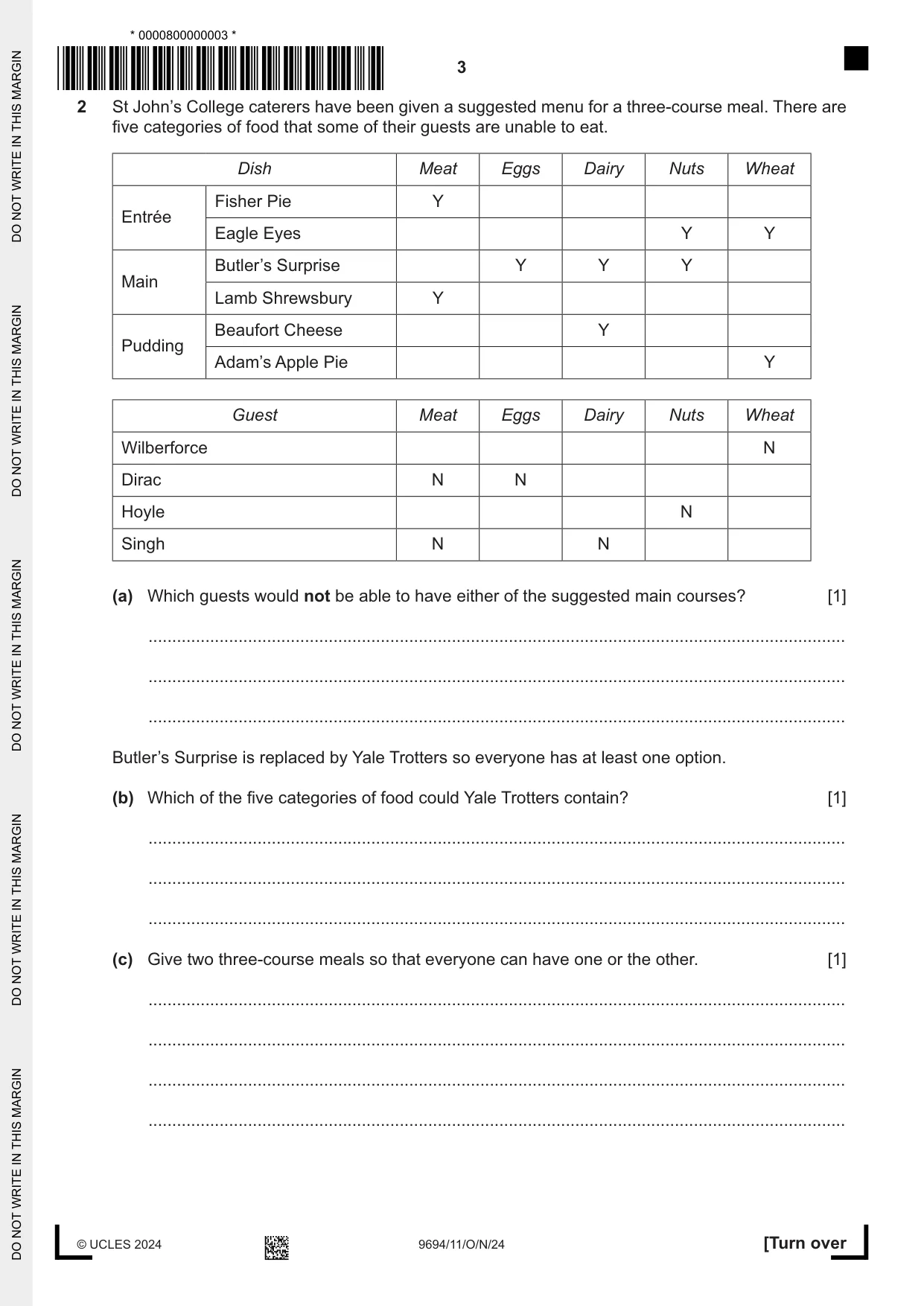 * 0000800000003 *

3

2 St John's College caterers have been given a suggested menu for a three-course meal. There are five categories of food that some of their guests are unable to eat.

| Dish | | Meat | Eggs | Dairy | Nuts | Wheat |
|---|---|---|---|---|---|---|
| Entrée | Fisher Pie | Y | | | | |
| | Eagle Eyes | | | | Y | Y |
| Main | Butler's Surprise | | Y | Y | Y | |
| | Lamb Shrewsbury | Y | | | | |
| Pudding | Beaufort Cheese | | | Y | | |
| | Adam's Apple Pie | | | | | Y |

| Guest | Meat | Eggs | Dairy | Nuts | Wheat |
|---|---|---|---|---|---|
| Wilberforce | | | | | N |
| Dirac | N | N | | | |
| Hoyle | | | | N | |
| Singh | N | | N | | |

(a) Which guests would not be able to have either of the suggested main courses? [1]

____

____

____

Butler's Surprise is replaced by Yale Trotters so everyone has at least one option.

(b) Which of the five categories of food could Yale Trotters contain? [1]

____

____

____

(c) Give two three-course meals so that everyone can have one or the other. [1]

____

____

____

____

© UCLES 2024 9694/11/O/N/24 [Turn over

DO NOT WRITE IN THIS MARGIN